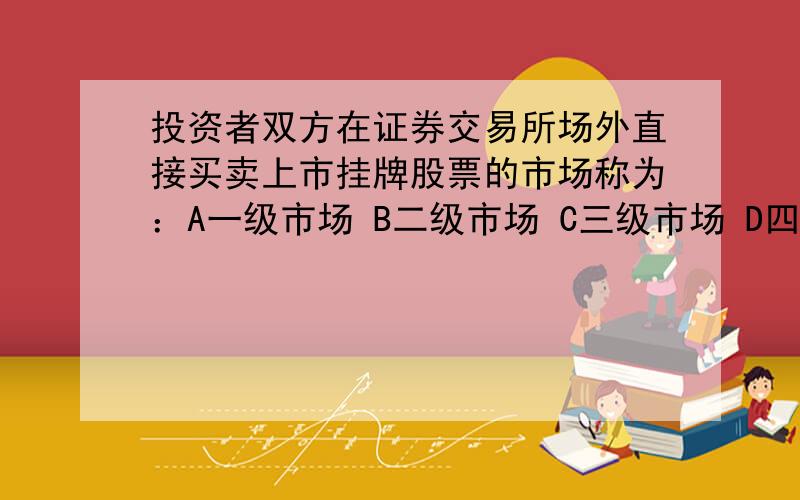 投资者双方在证券交易所场外直接买卖上市挂牌股票的市场称为：A一级市场 B二级市场 C三级市场 D四